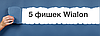 5 фишек Wialon